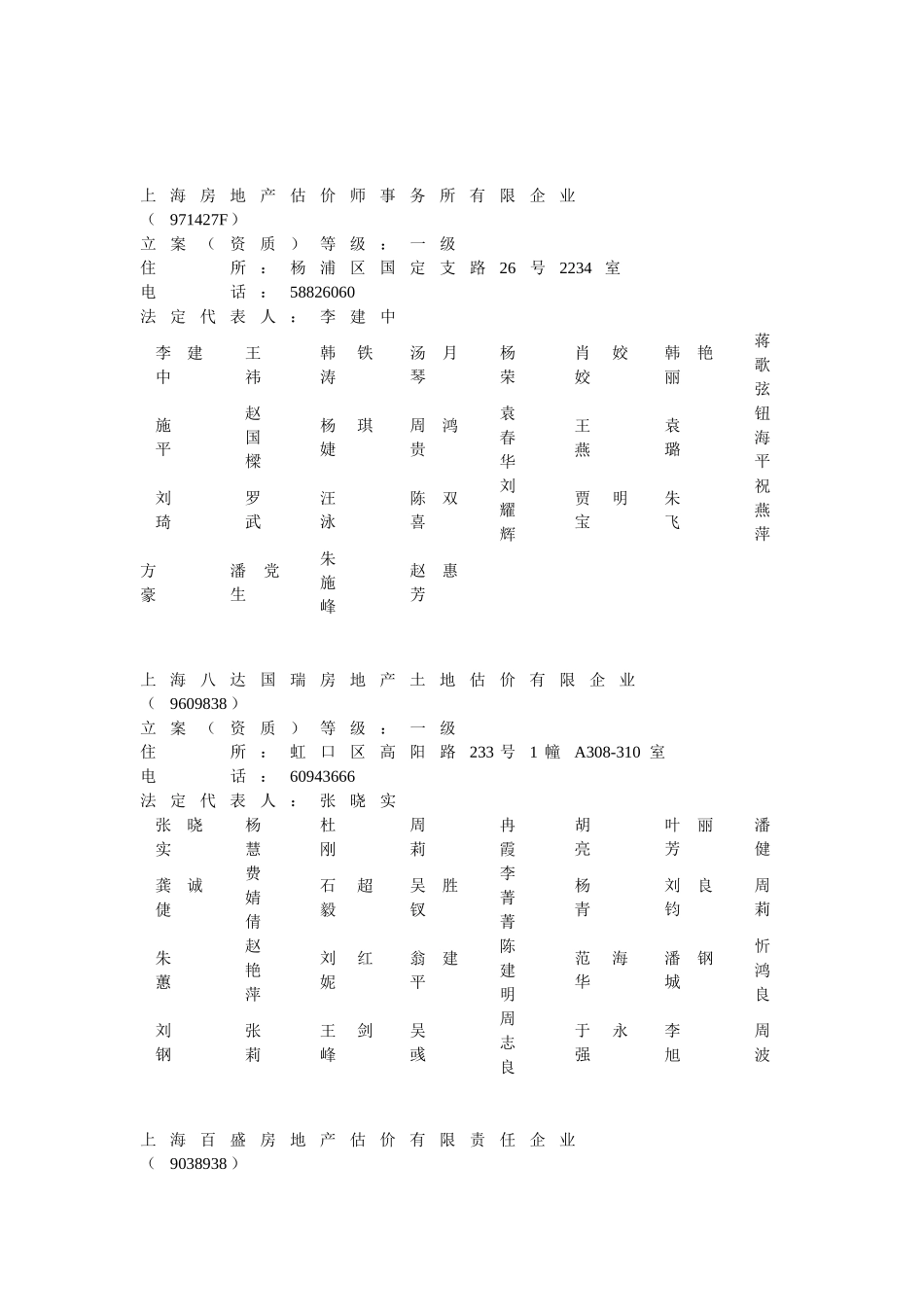 上海房地产估价师事务所有限企业（971427F）
立案（资质）等级：一级
住所：杨浦区国定支路26号2234室
电话：58826060
法定代表人：李建中

| 李建中 | 王祎 | 韩铁涛 | 汤月琴 | 杨荣 | 肖姣姣 | 韩艳丽 | 蒋歌弦 |
|---|---|---|---|---|---|---|---|
| 施平 | 赵国樑 | 杨琪婕 | 周鸿贵 | 袁春华 | 王燕 | 袁璐 | 钮海平 |
| 刘琦 | 罗武 | 汪泳 | 陈双喜 | 刘耀辉 | 贾明宝 | 朱飞 | 祝燕萍 |
| 方豪 | 潘党生 | 朱施峰 | 赵惠芳 | | | | |

上海八达国瑞房地产土地估价有限企业（9609838）
立案（资质）等级：一级
住所：虹口区高阳路233号1幢A308-310室
电话：60943666
法定代表人：张晓实

| 张晓实 | 杨慧 | 杜刚 | 周莉 | 冉霞 | 胡亮 | 叶丽芳 | 潘健 |
|---|---|---|---|---|---|---|---|
| 龚诚倢 | 费婧倩 | 石超毅 | 吴胜钗 | 李菁菁 | 杨青 | 刘良钧 | 周莉 |
| 朱蕙 | 赵艳萍 | 刘红妮 | 翁建平 | 陈建明 | 范海华 | 潘钢城 | 忻鸿良 |
| 刘钢 | 张莉 | 王剑峰 | 吴彧 | 周志良 | 于永强 | 李旭 | 周波 |

上海百盛房地产估价有限责任企业（9038938）